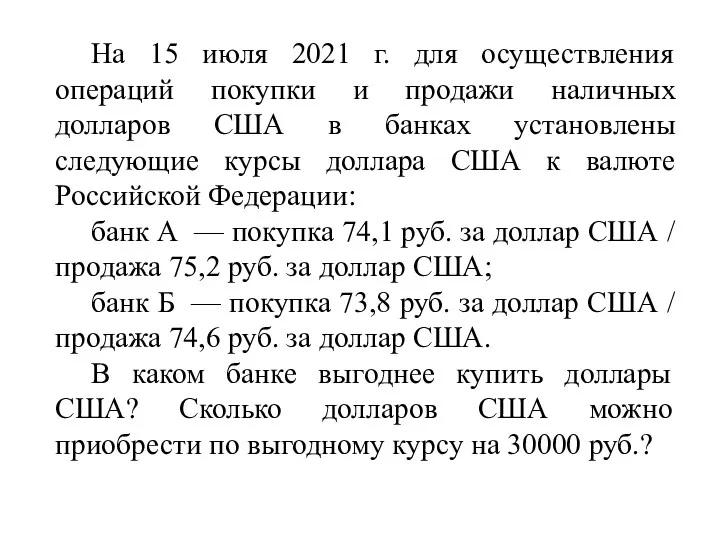 На 15 июля 2021 г. для осуществления операций покупки и продажи наличных долларов США в банках установлены следующие курсы доллара США к валюте Российской Федерации:

банк А — покупка 74,1 руб. за доллар США / продажа 75,2 руб. за доллар США;

банк Б — покупка 73,8 руб. за доллар США / продажа 74,6 руб. за доллар США.

В каком банке выгоднее купить доллары США? Сколько долларов США можно приобрести по выгодному курсу на 30000 руб.?